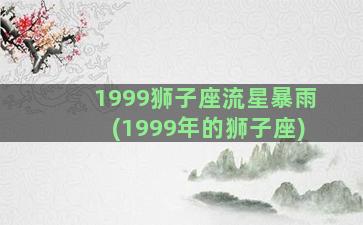 1999狮子座流星暴雨
(1999年的狮子座)